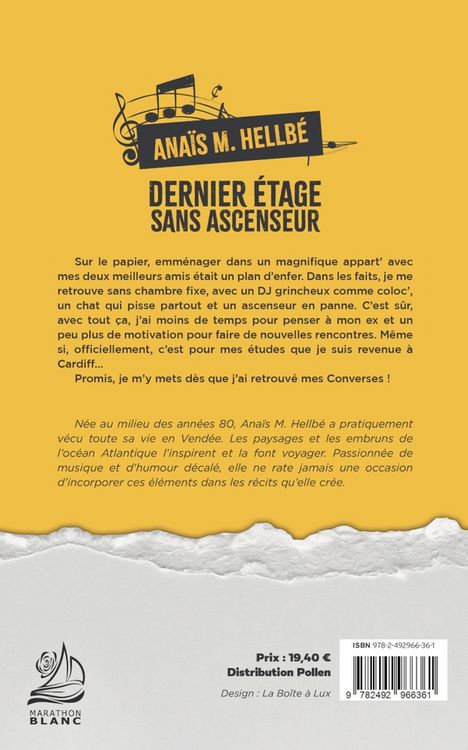 ANAÏS M. HELLBÉ

DERNIER ÉTAGE
SANS ASCENSEUR

Sur le papier, emménager dans un magnifique appart' avec mes deux meilleurs amis était un plan d'enfer. Dans les faits, je me retrouve sans chambre fixe, avec un DJ grincheux comme coloc', un chat qui pisse partout et un ascenseur en panne. C'est sûr, avec tout ça, j'ai moins de temps pour penser à mon ex et un peu plus de motivation pour faire de nouvelles rencontres. Même si, officiellement, c'est pour mes études que je suis revenue à Cardiff…

Promis, je m'y mets dès que j'ai retrouvé mes Converses !

Née au milieu des années 80, Anaïs M. Hellbé a pratiquement vécu toute sa vie en Vendée. Les paysages et les embruns de l'océan Atlantique l'inspirent et la font voyager. Passionnée de musique et d'humour décalé, elle ne rate jamais une occasion d'incorporer ces éléments dans les récits qu'elle crée.

MARATHON BLANC

Prix : 19,40 €
Distribution Pollen

Design : La Boîte à Lux

ISBN 978-2-492966-36-1

9 782492 966361